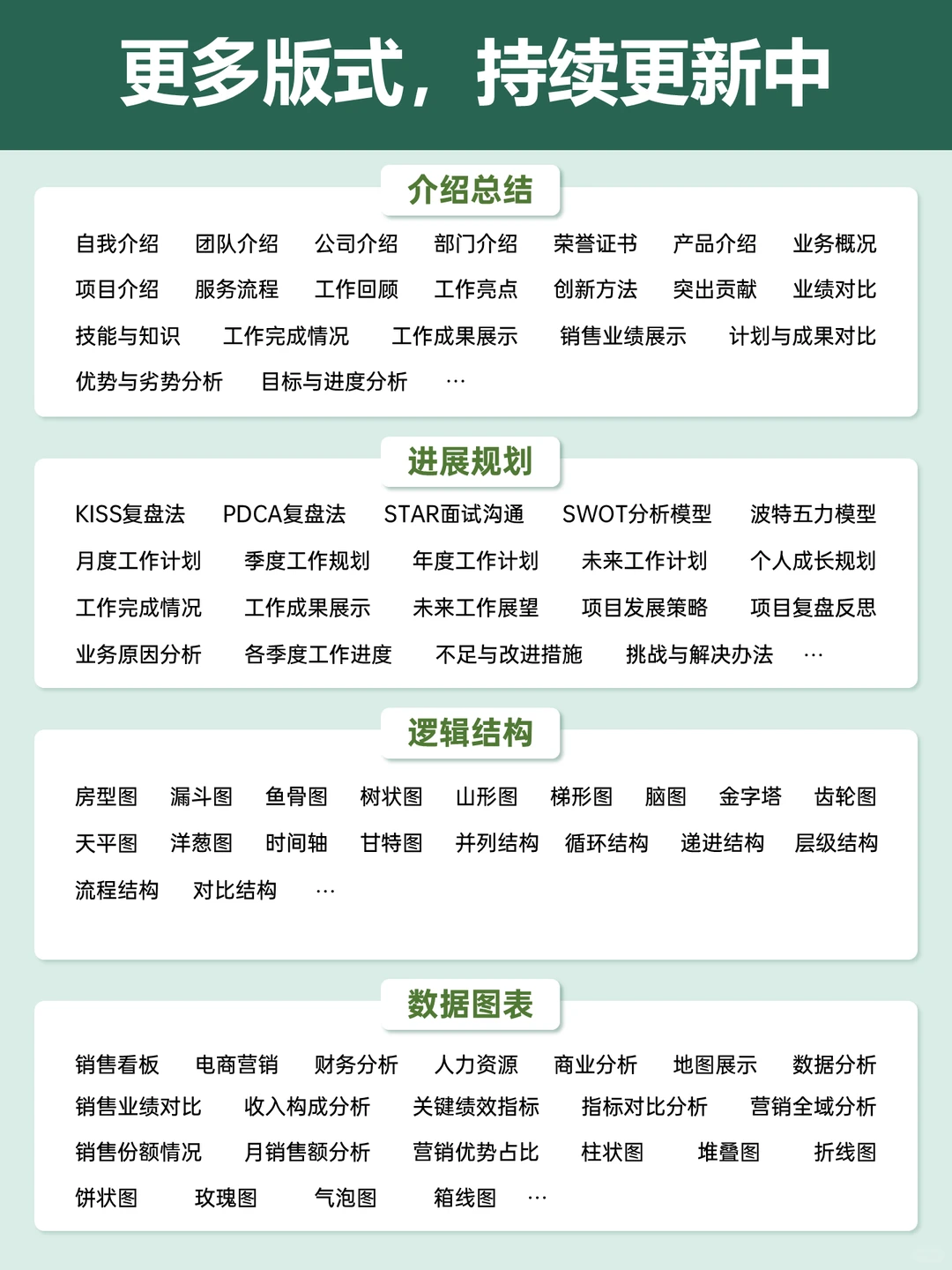 更多版式，持续更新中

介绍总结

自我介绍 团队介绍 公司介绍 部门介绍 荣誉证书 产品介绍 业务概况
项目介绍 服务流程 工作回顾 工作亮点 创新方法 突出贡献 业绩对比
技能与知识 工作完成情况 工作成果展示 销售业绩展示 计划与成果对比
优势与劣势分析 目标与进度分析 …

进展规划

KISS复盘法 PDCA复盘法 STAR面试沟通 SWOT分析模型 波特五力模型
月度工作计划 季度工作规划 年度工作计划 未来工作计划 个人成长规划
工作完成情况 工作成果展示 未来工作展望 项目发展策略 项目复盘反思
业务原因分析 各季度工作进度 不足与改进措施 挑战与解决办法 …

逻辑结构

房型图 漏斗图 鱼骨图 树状图 山形图 梯形图 脑图 金字塔 齿轮图
天平图 洋葱图 时间轴 甘特图 并列结构 循环结构 递进结构 层级结构
流程结构 对比结构 …

数据图表

销售看板 电商营销 财务分析 人力资源 商业分析 地图展示 数据分析
销售业绩对比 收入构成分析 关键绩效指标 指标对比分析 营销全域分析
销售份额情况 月销售额分析 营销优势占比 柱状图 堆叠图 折线图
饼状图 玫瑰图 气泡图 箱线图 …